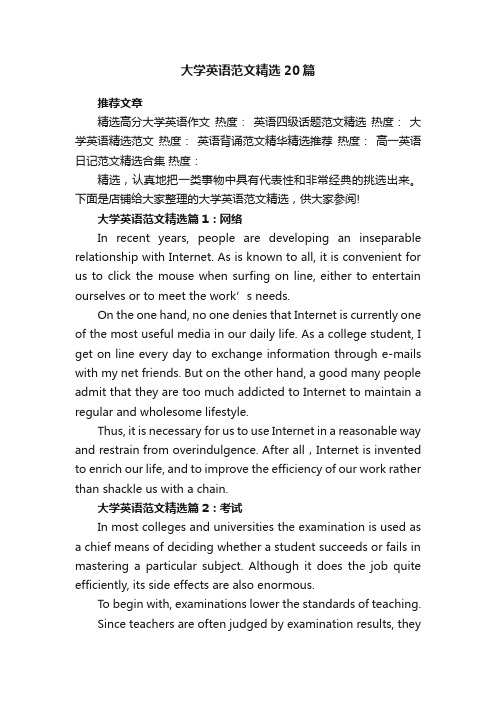 大学英语范文精选20篇

推荐文章

精选高分大学英语作文 热度： 英语四级话题范文精选 热度： 大学英语精选范文 热度： 英语背诵范文精华精选推荐 热度： 高一英语日记范文精选合集 热度：

精选，认真地把一类事物中具有代表性和非常经典的挑选出来。下面是店铺给大家整理的大学英语范文精选，供大家参阅!

大学英语范文精选篇1：网络

In recent years, people are developing an inseparable relationship with Internet. As is known to all, it is convenient for us to click the mouse when surfing on line, either to entertain ourselves or to meet the work’s needs.

On the one hand, no one denies that Internet is currently one of the most useful media in our daily life. As a college student, I get on line every day to exchange information through e-mails with my net friends. But on the other hand, a good many people admit that they are too much addicted to Internet to maintain a regular and wholesome lifestyle.

Thus, it is necessary for us to use Internet in a reasonable way and restrain from overindulgence. After all，Internet is invented to enrich our life, and to improve the efficiency of our work rather than shackle us with a chain.

大学英语范文精选篇2：考试

In most colleges and universities the examination is used as a chief means of deciding whether a student succeeds or fails in mastering a particular subject. Although it does the job quite efficiently, its side effects are also enormous.

To begin with, examinations lower the standards of teaching.

Since teachers are often judged by examination results, they